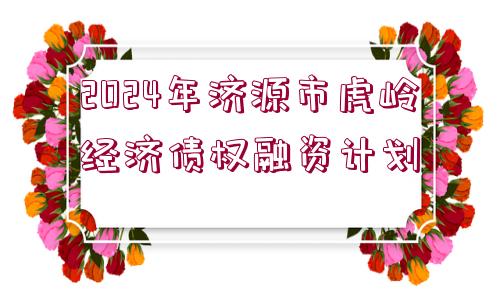 2024年济源市虎岭经济债权融资计划